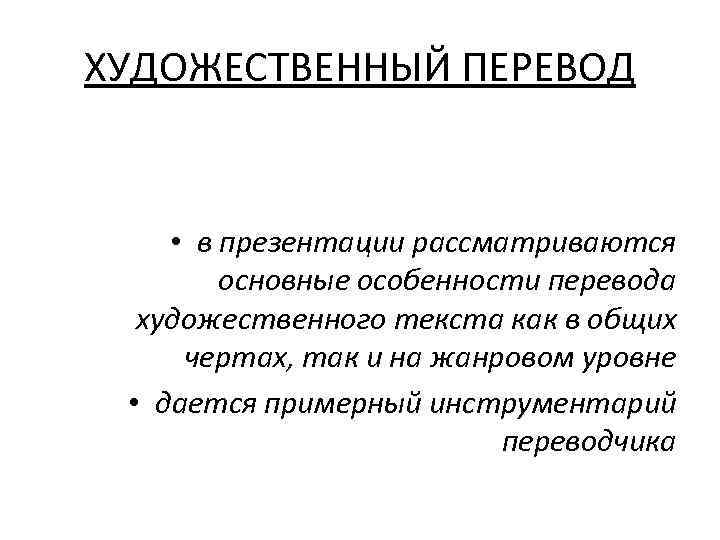 ХУДОЖЕСТВЕННЫЙ ПЕРЕВОД

• в презентации рассматриваются основные особенности перевода художественного текста как в общих чертах, так и на жанровом уровне

• дается примерный инструментарий переводчика